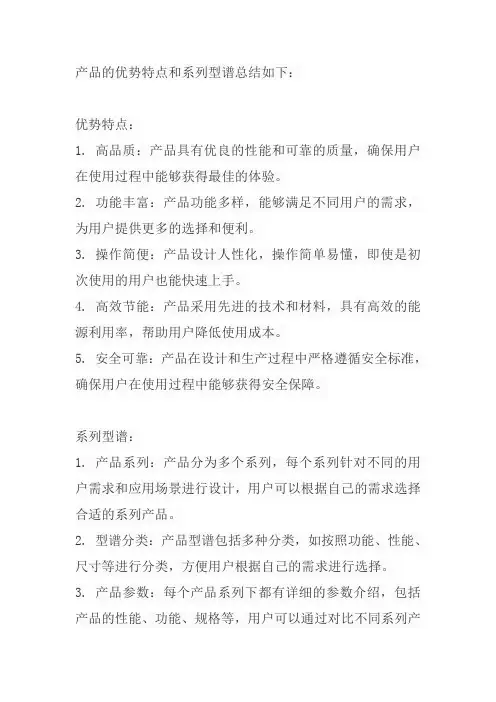 产品的优势特点和系列型谱总结如下：

优势特点：
1. 高品质：产品具有优良的性能和可靠的质量，确保用户在使用过程中能够获得最佳的体验。
2. 功能丰富：产品功能多样，能够满足不同用户的需求，为用户提供更多的选择和便利。
3. 操作简便：产品设计人性化，操作简单易懂，即使是初次使用的用户也能快速上手。
4. 高效节能：产品采用先进的技术和材料，具有高效的能源利用率，帮助用户降低使用成本。
5. 安全可靠：产品在设计和生产过程中严格遵循安全标准，确保用户在使用过程中能够获得安全保障。

系列型谱：
1. 产品系列：产品分为多个系列，每个系列针对不同的用户需求和应用场景进行设计，用户可以根据自己的需求选择合适的系列产品。
2. 型谱分类：产品型谱包括多种分类，如按照功能、性能、尺寸等进行分类，方便用户根据自己的需求进行选择。
3. 产品参数：每个产品系列下都有详细的参数介绍，包括产品的性能、功能、规格等，用户可以通过对比不同系列产